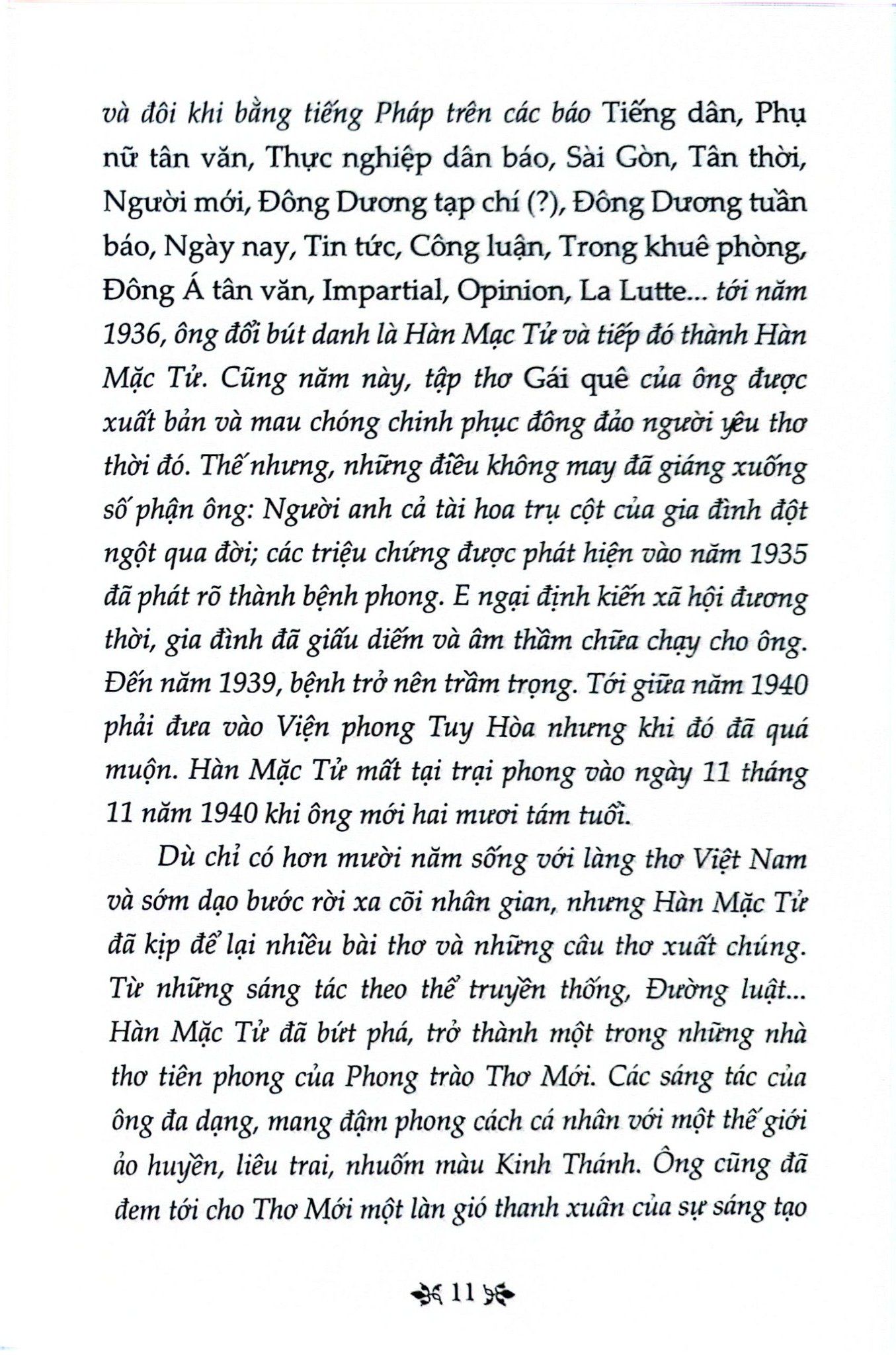 và đôi khi bằng tiếng Pháp trên các báo Tiếng dân, Phụ nữ tân văn, Thực nghiệp dân báo, Sài Gòn, Tân thời, Người mới, Đông Dương tạp chí (?), Đông Dương tuần báo, Ngày nay, Tin tức, Công luận, Trong khuê phòng, Đông Á tân văn, Impartial, Opinion, La Lutte... tới năm 1936, ông đổi bút danh là Hàn Mạc Tử và tiếp đó thành Hàn Mặc Tử. Cũng năm này, tập thơ Gái quê của ông được xuất bản và mau chóng chinh phục đông đảo người yêu thơ thời đó. Thế nhưng, những điều không may đã giáng xuống số phận ông: Người anh cả tài hoa trụ cột của gia đình đột ngột qua đời; các triệu chứng được phát hiện vào năm 1935 đã phát rõ thành bệnh phong. E ngại định kiến xã hội đương thời, gia đình đã giấu diếm và âm thầm chữa chạy cho ông. Đến năm 1939, bệnh trở nên trầm trọng. Tới giữa năm 1940 phải đưa vào Viện phong Tuy Hòa nhưng khi đó đã quá muộn. Hàn Mặc Tử mất tại trại phong vào ngày 11 tháng 11 năm 1940 khi ông mới hai mươi tám tuổi.

Dù chỉ có hơn mười năm sống với làng thơ Việt Nam và sớm dạo bước rời xa cõi nhân gian, nhưng Hàn Mặc Tử đã kịp để lại nhiều bài thơ và những câu thơ xuất chúng. Từ những sáng tác theo thể truyền thống, Đường luật... Hàn Mặc Tử đã bứt phá, trở thành một trong những nhà thơ tiên phong của Phong trào Thơ Mới. Các sáng tác của ông đa dạng, mang đậm phong cách cá nhân với một thế giới ảo huyền, liêu trai, nhuốm màu Kinh Thánh. Ông cũng đã đem tới cho Thơ Mới một làn gió thanh xuân của sự sáng tạo

11